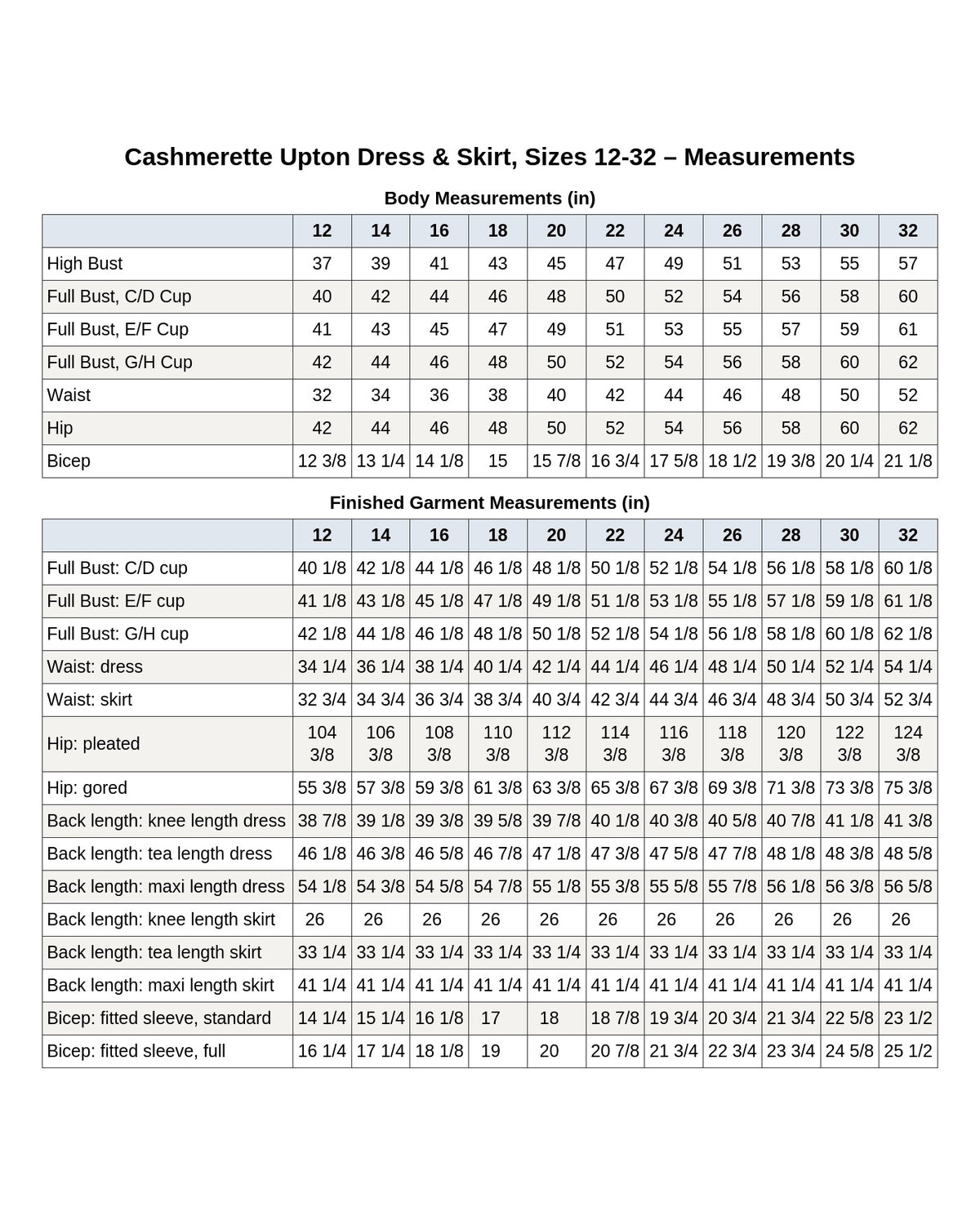 Cashmerette Upton Dress & Skirt, Sizes 12-32 – Measurements

Body Measurements (in)

| | 12 | 14 | 16 | 18 | 20 | 22 | 24 | 26 | 28 | 30 | 32 |
|---|---|---|---|---|---|---|---|---|---|---|---|
| High Bust | 37 | 39 | 41 | 43 | 45 | 47 | 49 | 51 | 53 | 55 | 57 |
| Full Bust, C/D Cup | 40 | 42 | 44 | 46 | 48 | 50 | 52 | 54 | 56 | 58 | 60 |
| Full Bust, E/F Cup | 41 | 43 | 45 | 47 | 49 | 51 | 53 | 55 | 57 | 59 | 61 |
| Full Bust, G/H Cup | 42 | 44 | 46 | 48 | 50 | 52 | 54 | 56 | 58 | 60 | 62 |
| Waist | 32 | 34 | 36 | 38 | 40 | 42 | 44 | 46 | 48 | 50 | 52 |
| Hip | 42 | 44 | 46 | 48 | 50 | 52 | 54 | 56 | 58 | 60 | 62 |
| Bicep | 12 3/8 | 13 1/4 | 14 1/8 | 15 | 15 7/8 | 16 3/4 | 17 5/8 | 18 1/2 | 19 3/8 | 20 1/4 | 21 1/8 |

Finished Garment Measurements (in)

| | 12 | 14 | 16 | 18 | 20 | 22 | 24 | 26 | 28 | 30 | 32 |
|---|---|---|---|---|---|---|---|---|---|---|---|
| Full Bust: C/D cup | 40 1/8 | 42 1/8 | 44 1/8 | 46 1/8 | 48 1/8 | 50 1/8 | 52 1/8 | 54 1/8 | 56 1/8 | 58 1/8 | 60 1/8 |
| Full Bust: E/F cup | 41 1/8 | 43 1/8 | 45 1/8 | 47 1/8 | 49 1/8 | 51 1/8 | 53 1/8 | 55 1/8 | 57 1/8 | 59 1/8 | 61 1/8 |
| Full Bust: G/H cup | 42 1/8 | 44 1/8 | 46 1/8 | 48 1/8 | 50 1/8 | 52 1/8 | 54 1/8 | 56 1/8 | 58 1/8 | 60 1/8 | 62 1/8 |
| Waist: dress | 34 1/4 | 36 1/4 | 38 1/4 | 40 1/4 | 42 1/4 | 44 1/4 | 46 1/4 | 48 1/4 | 50 1/4 | 52 1/4 | 54 1/4 |
| Waist: skirt | 32 3/4 | 34 3/4 | 36 3/4 | 38 3/4 | 40 3/4 | 42 3/4 | 44 3/4 | 46 3/4 | 48 3/4 | 50 3/4 | 52 3/4 |
| Hip: pleated | 104 3/8 | 106 3/8 | 108 3/8 | 110 3/8 | 112 3/8 | 114 3/8 | 116 3/8 | 118 3/8 | 120 3/8 | 122 3/8 | 124 3/8 |
| Hip: gored | 55 3/8 | 57 3/8 | 59 3/8 | 61 3/8 | 63 3/8 | 65 3/8 | 67 3/8 | 69 3/8 | 71 3/8 | 73 3/8 | 75 3/8 |
| Back length: knee length dress | 38 7/8 | 39 1/8 | 39 3/8 | 39 5/8 | 39 7/8 | 40 1/8 | 40 3/8 | 40 5/8 | 40 7/8 | 41 1/8 | 41 3/8 |
| Back length: tea length dress | 46 1/8 | 46 3/8 | 46 5/8 | 46 7/8 | 47 1/8 | 47 3/8 | 47 5/8 | 47 7/8 | 48 1/8 | 48 3/8 | 48 5/8 |
| Back length: maxi length dress | 54 1/8 | 54 3/8 | 54 5/8 | 54 7/8 | 55 1/8 | 55 3/8 | 55 5/8 | 55 7/8 | 56 1/8 | 56 3/8 | 56 5/8 |
| Back length: knee length skirt | 26 | 26 | 26 | 26 | 26 | 26 | 26 | 26 | 26 | 26 | 26 |
| Back length: tea length skirt | 33 1/4 | 33 1/4 | 33 1/4 | 33 1/4 | 33 1/4 | 33 1/4 | 33 1/4 | 33 1/4 | 33 1/4 | 33 1/4 | 33 1/4 |
| Back length: maxi length skirt | 41 1/4 | 41 1/4 | 41 1/4 | 41 1/4 | 41 1/4 | 41 1/4 | 41 1/4 | 41 1/4 | 41 1/4 | 41 1/4 | 41 1/4 |
| Bicep: fitted sleeve, standard | 14 1/4 | 15 1/4 | 16 1/8 | 17 | 18 | 18 7/8 | 19 3/4 | 20 3/4 | 21 3/4 | 22 5/8 | 23 1/2 |
| Bicep: fitted sleeve, full | 16 1/4 | 17 1/4 | 18 1/8 | 19 | 20 | 20 7/8 | 21 3/4 | 22 3/4 | 23 3/4 | 24 5/8 | 25 1/2 |